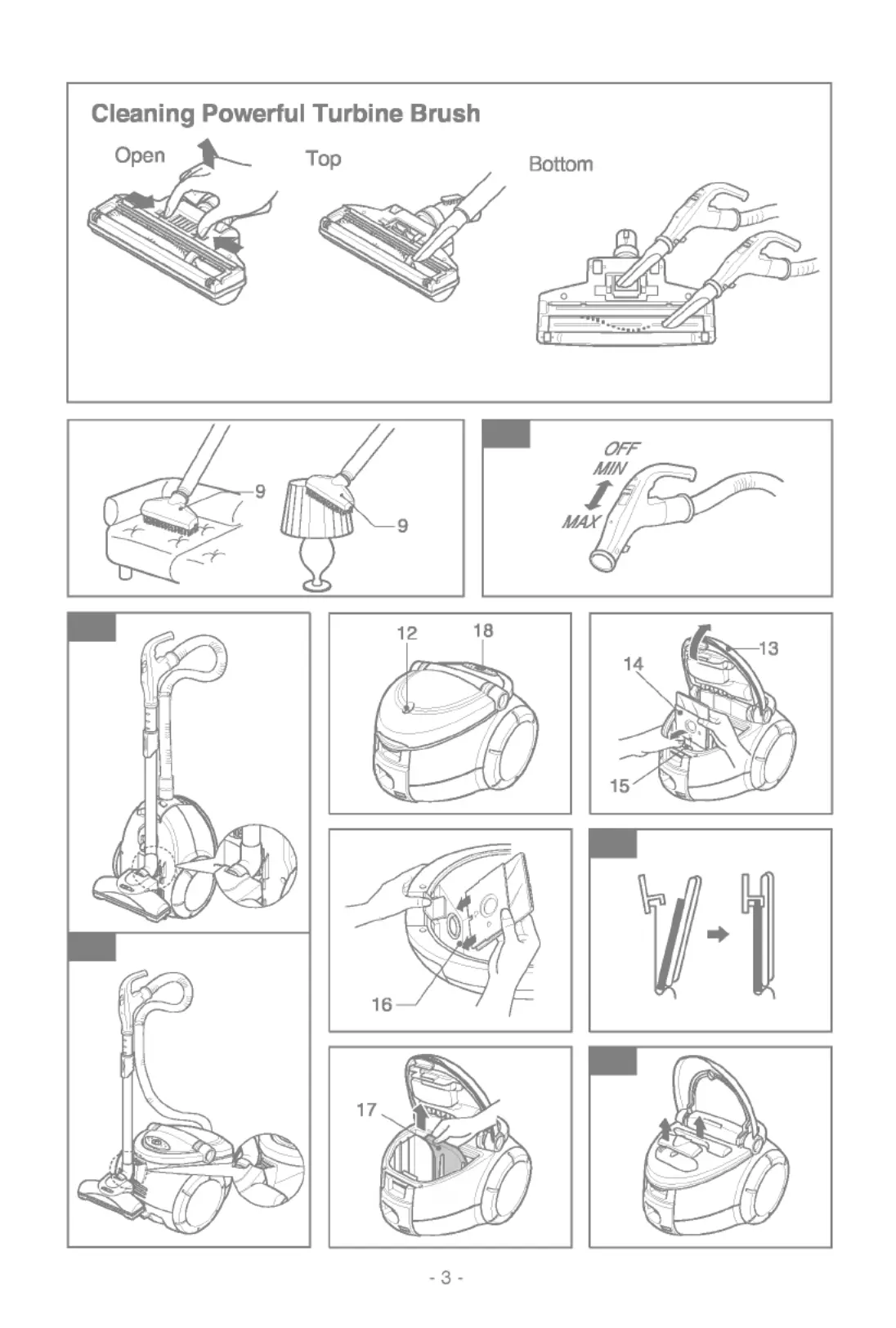 Cleaning Powerful Turbine Brush

Open

Top

Bottom

9

9

OFF
MIN
MAX

12

18

13

14

15

16

17

- 3 -